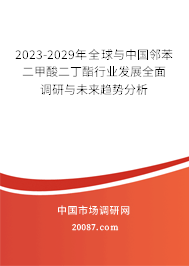 2023-2029年全球与中国邻苯二甲酸二丁酯行业发展全面调研与未来趋势分析

中国市场调研网

20087.com